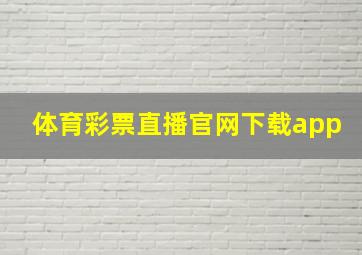 体育彩票直播官网下载app